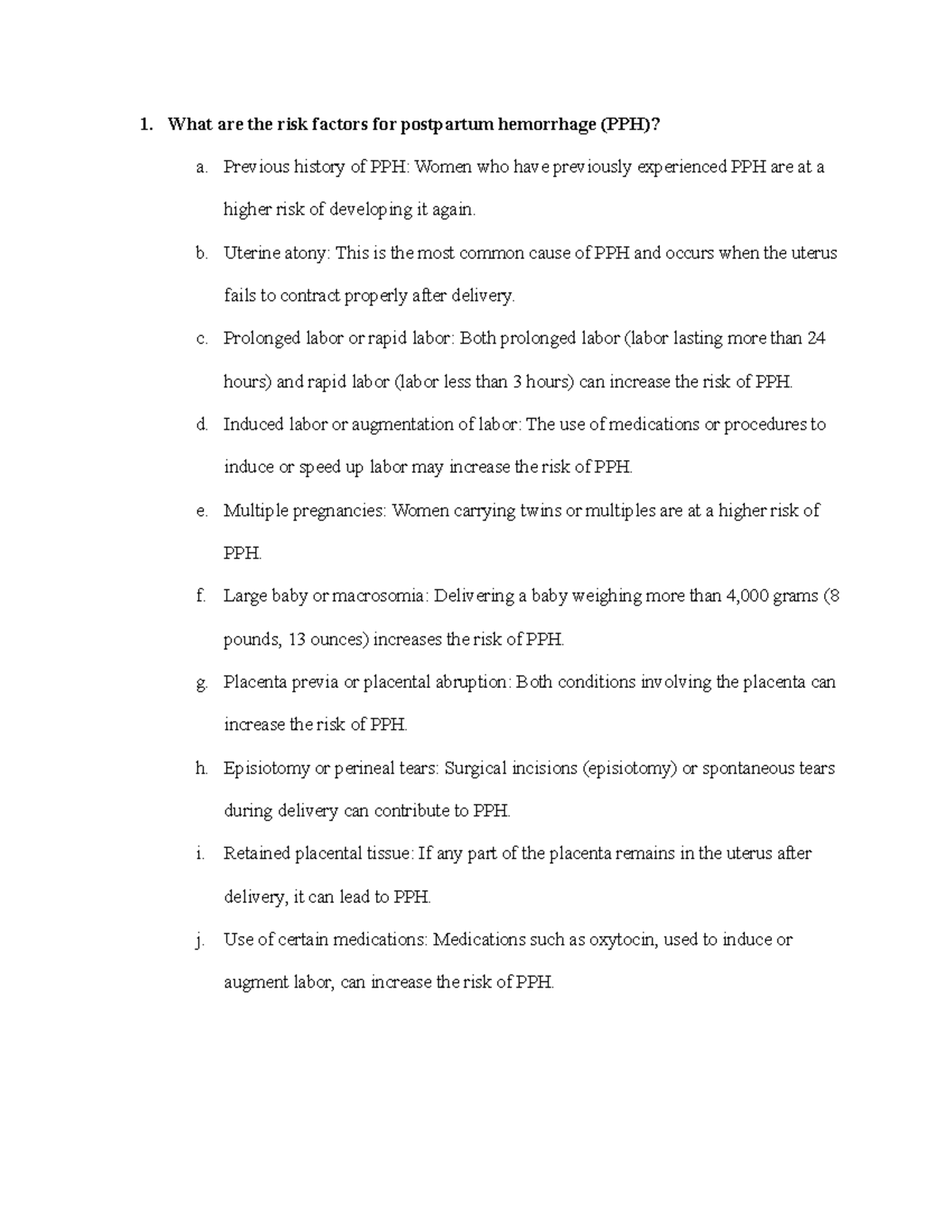 1. What are the risk factors for postpartum hemorrhage (PPH)?

a. Previous history of PPH: Women who have previously experienced PPH are at a higher risk of developing it again.

b. Uterine atony: This is the most common cause of PPH and occurs when the uterus fails to contract properly after delivery.

c. Prolonged labor or rapid labor: Both prolonged labor (labor lasting more than 24 hours) and rapid labor (labor less than 3 hours) can increase the risk of PPH.

d. Induced labor or augmentation of labor: The use of medications or procedures to induce or speed up labor may increase the risk of PPH.

e. Multiple pregnancies: Women carrying twins or multiples are at a higher risk of PPH.

f. Large baby or macrosomia: Delivering a baby weighing more than 4,000 grams (8 pounds, 13 ounces) increases the risk of PPH.

g. Placenta previa or placental abruption: Both conditions involving the placenta can increase the risk of PPH.

h. Episiotomy or perineal tears: Surgical incisions (episiotomy) or spontaneous tears during delivery can contribute to PPH.

i. Retained placental tissue: If any part of the placenta remains in the uterus after delivery, it can lead to PPH.

j. Use of certain medications: Medications such as oxytocin, used to induce or augment labor, can increase the risk of PPH.